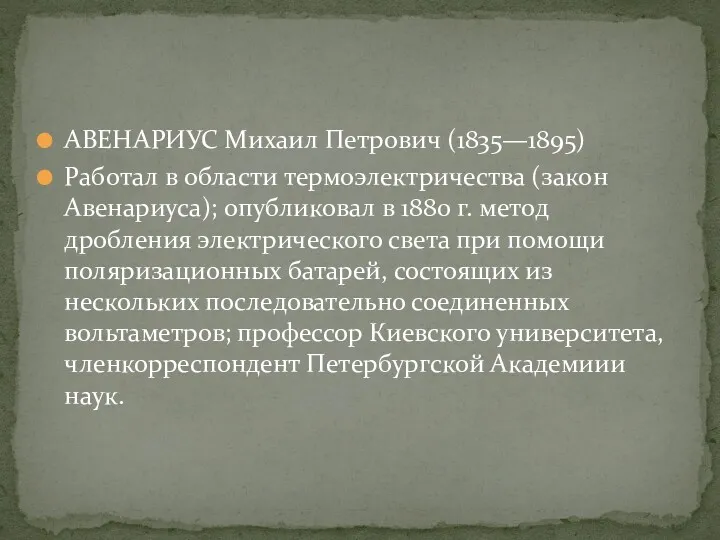 АВЕНАРИУС Михаил Петрович (1835—1895)

Работал в области термоэлектричества (закон Авенариуса); опубликовал в 1880 г. метод дробления электрического света при помощи поляризационных батарей, состоящих из нескольких последовательно соединенных вольтаметров; профессор Киевского университета, членкорреспондент Петербургской Академиии наук.